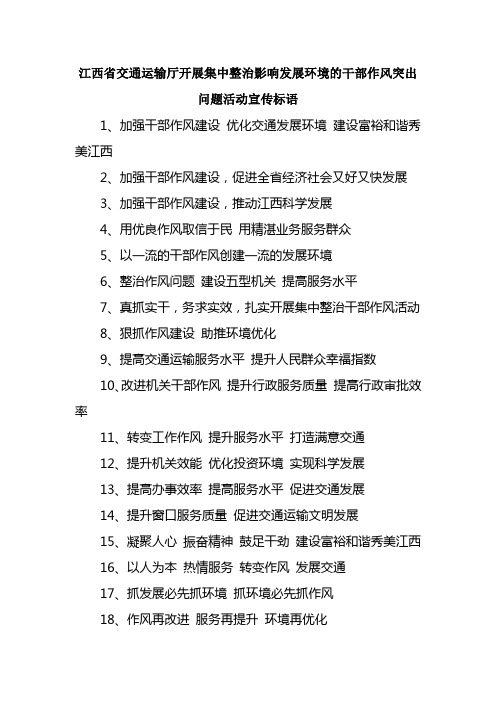 江西省交通运输厅开展集中整治影响发展环境的干部作风突出问题活动宣传标语

1、加强干部作风建设 优化交通发展环境 建设富裕和谐秀美江西

2、加强干部作风建设，促进全省经济社会又好又快发展

3、加强干部作风建设，推动江西科学发展

4、用优良作风取信于民 用精湛业务服务群众

5、以一流的干部作风创建一流的发展环境

6、整治作风问题 建设五型机关 提高服务水平

7、真抓实干，务求实效，扎实开展集中整治干部作风活动

8、狠抓作风建设 助推环境优化

9、提高交通运输服务水平 提升人民群众幸福指数

10、改进机关干部作风 提升行政服务质量 提高行政审批效率

11、转变工作作风 提升服务水平 打造满意交通

12、提升机关效能 优化投资环境 实现科学发展

13、提高办事效率 提高服务水平 促进交通发展

14、提升窗口服务质量 促进交通运输文明发展

15、凝聚人心 振奋精神 鼓足干劲 建设富裕和谐秀美江西

16、以人为本 热情服务 转变作风 发展交通

17、抓发展必先抓环境 抓环境必先抓作风

18、作风再改进 服务再提升 环境再优化